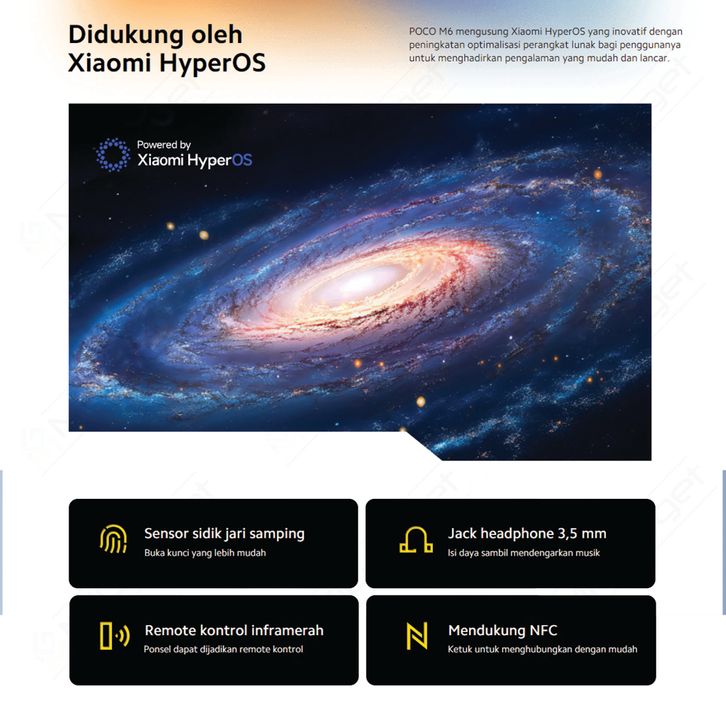 Didukung oleh Xiaomi HyperOS

POCO M6 mengusung Xiaomi HyperOS yang inovatif dengan peningkatan optimalisasi perangkat lunak bagi penggunanya untuk menghadirkan pengalaman yang mudah dan lancar.

Powered by
Xiaomi HyperOS

Sensor sidik jari samping
Buka kunci yang lebih mudah

Jack headphone 3,5 mm
Isi daya sambil mendengarkan musik

Remote kontrol inframerah
Ponsel dapat dijadikan remote kontrol

Mendukung NFC
Ketuk untuk menghubungkan dengan mudah